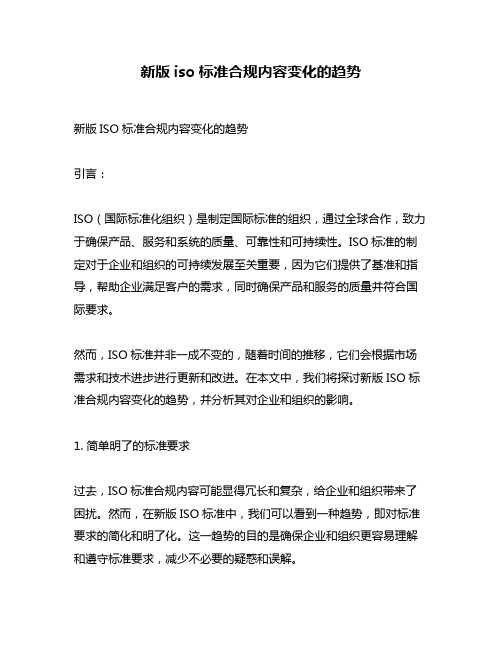 新版 iso 标准合规内容变化的趋势

新版 ISO 标准合规内容变化的趋势

引言：

ISO（国际标准化组织）是制定国际标准的组织，通过全球合作，致力于确保产品、服务和系统的质量、可靠性和可持续性。ISO 标准的制定对于企业和组织的可持续发展至关重要，因为它们提供了基准和指导，帮助企业满足客户的需求，同时确保产品和服务的质量并符合国际要求。

然而，ISO 标准并非一成不变的，随着时间的推移，它们会根据市场需求和技术进步进行更新和改进。在本文中，我们将探讨新版 ISO 标准合规内容变化的趋势，并分析其对企业和组织的影响。

1. 简单明了的标准要求

过去，ISO 标准合规内容可能显得冗长和复杂，给企业和组织带来了困扰。然而，在新版 ISO 标准中，我们可以看到一种趋势，即对标准要求的简化和明了化。这一趋势的目的是确保企业和组织更容易理解和遵守标准要求，减少不必要的疑惑和误解。